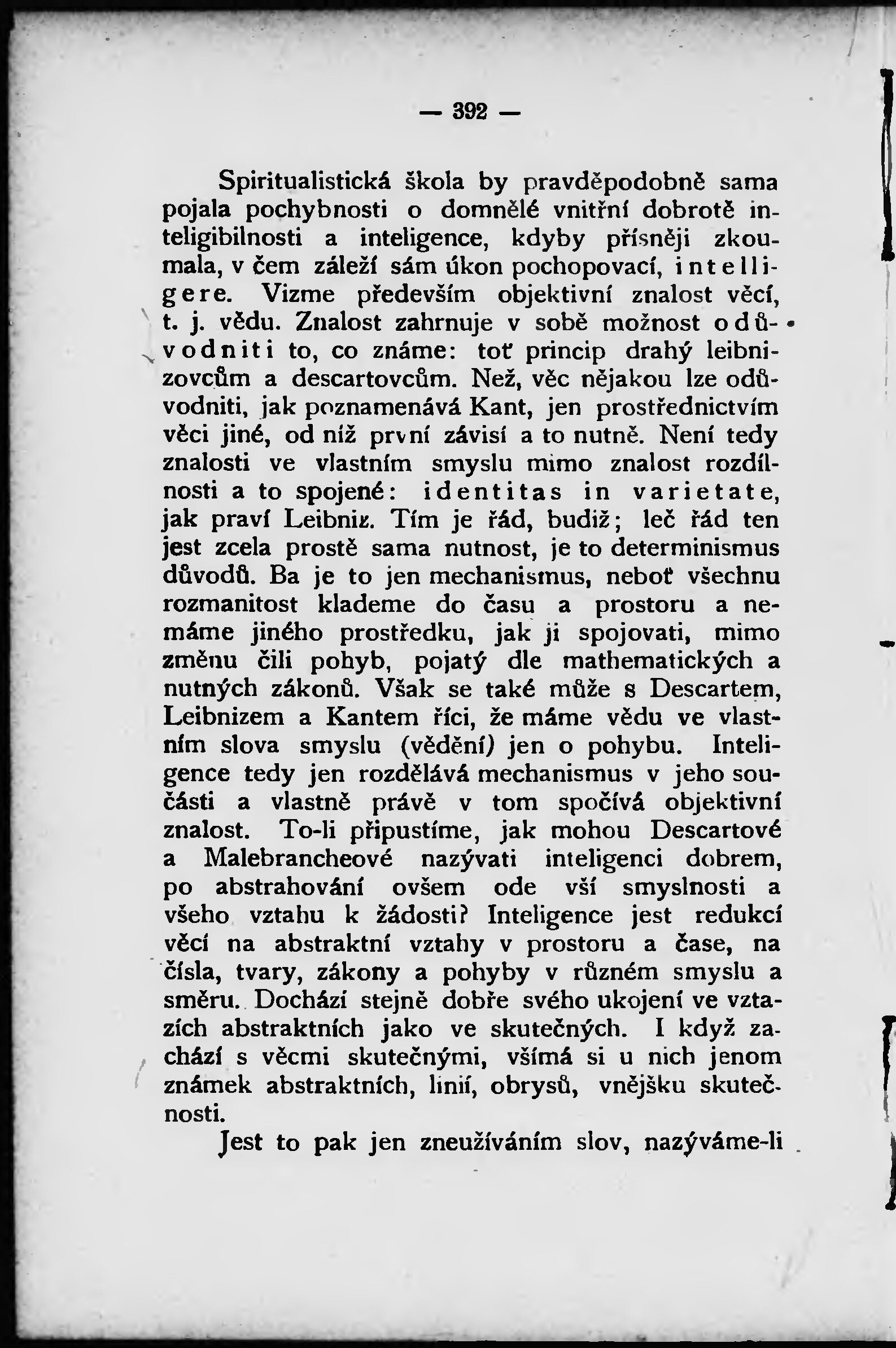 — 392 —

Spiritualistická škola by pravděpodobně sama pojala pochybnosti o domnělé vnitřní dobrotě inteligibilnosti a inteligence, kdyby přísněji zkoumala, v čem záleží sám úkon pochopovací, intelligere. Vizme především objektivní znalost věcí, t. j. vědu. Znalost zahrnuje v sobě možnost odůvodniti to, co známe: toť princip drahý leibnizovcům a descartovcům. Než, věc nějakou lze odůvodniti, jak poznamenává Kant, jen prostřednictvím věci jiné, od níž první závisí a to nutně. Není tedy znalosti ve vlastním smyslu mimo znalost rozdílnosti a to spojené: identitas in varietate, jak praví Leibniz. Tím je řád, budiž; leč řád ten jest zcela prostě sama nutnost, je to determinismus důvodů. Ba je to jen mechanismus, neboť všechnu rozmanitost klademe do času a prostoru a nemáme jiného prostředku, jak ji spojovati, mimo změnu čili pohyb, pojatý dle mathematických a nutných zákonů. Však se také může s Descartem, Leibnizem a Kantem říci, že máme vědu ve vlastním slova smyslu (vědění) jen o pohybu. Inteligence tedy jen rozdělává mechanismus v jeho součásti a vlastně právě v tom spočívá objektivní znalost. To-li připustíme, jak mohou Descartové a Malebrancheové nazývati inteligenci dobrem, po abstrahování ovšem ode vší smyslnosti a všeho vztahu k žádosti? Inteligence jest redukcí věcí na abstraktní vztahy v prostoru a čase, na čísla, tvary, zákony a pohyby v různém smyslu a směru. Dochází stejně dobře svého ukojení ve vztazích abstraktních jako ve skutečných. I když zachází s věcmi skutečnými, všímá si u nich jenom známek abstraktních, linií, obrysů, vnějšku skutečnosti.

Jest to pak jen zneužíváním slov, nazýváme-li